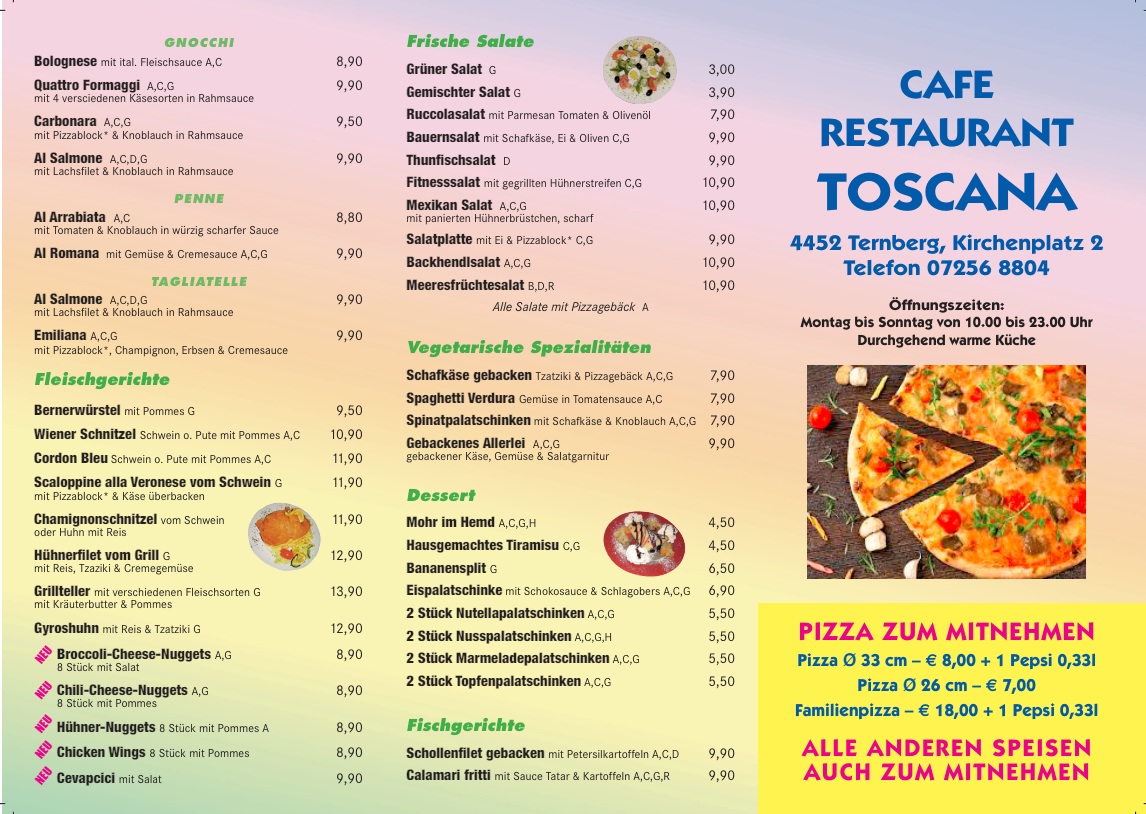 GNOCCHI

Bolognese mit ital. Fleischsauce A,C 8,90

Quattro Formaggi A,C,G 9,90
mit 4 versciedenen Käsesorten in Rahmsauce

Carbonara A,C,G 9,50
mit Pizzablock* & Knoblauch in Rahmsauce

Al Salmone A,C,D,G 9,90
mit Lachsfilet & Knoblauch in Rahmsauce

PENNE

Al Arrabiata A,C 8,80
mit Tomaten & Knoblauch in würzig scharfer Sauce

Al Romana mit Gemüse & Cremesauce A,C,G 9,90

TAGLIATELLE

Al Salmone A,C,D,G 9,90
mit Lachsfilet & Knoblauch in Rahmsauce

Emiliana A,C,G 9,90
mit Pizzablock*, Champignon, Erbsen & Cremesauce

Fleischgerichte

Bernerwürstel mit Pommes G 9,50

Wiener Schnitzel Schwein o. Pute mit Pommes A,C 10,90

Cordon Bleu Schwein o. Pute mit Pommes A,C 11,90

Scaloppine alla Veronese vom Schwein G 11,90
mit Pizzablock* & Käse überbacken

Chamignonschnitzel vom Schwein 11,90
oder Huhn mit Reis

Hühnerfilet vom Grill G 12,90
mit Reis, Tzaziki & Cremegemüse

Grillteller mit verschiedenen Fleischsorten G 13,90
mit Kräuterbutter & Pommes

Gyroshuhn mit Reis & Tzatziki G 12,90

NEU Broccoli-Cheese-Nuggets A,G 8,90
8 Stück mit Salat

NEU Chili-Cheese-Nuggets A,G 8,90
8 Stück mit Pommes

NEU Hühner-Nuggets 8 Stück mit Pommes A 8,90

NEU Chicken Wings 8 Stück mit Pommes 8,90

NEU Cevapcici mit Salat 9,90

Frische Salate

Grüner Salat G 3,00

Gemischter Salat G 3,90

Ruccolasalat mit Parmesan Tomaten & Olivenöl 7,90

Bauernsalat mit Schafkäse, Ei & Oliven C,G 9,90

Thunfischsalat D 9,90

Fitnesssalat mit gegrillten Hühnerstreifen C,G 10,90

Mexikan Salat A,C,G 10,90
mit panierten Hühnerbrüstchen, scharf

Salatplatte mit Ei & Pizzablock* C,G 9,90

Backhendlsalat A,C,G 10,90

Meeresfrüchtesalat B,D,R 10,90

Alle Salate mit Pizzagebäck A

Vegetarische Spezialitäten

Schafkäse gebacken Tzatziki & Pizzagebäck A,C,G 7,90

Spaghetti Verdura Gemüse in Tomatensauce A,C 7,90

Spinatpalatschinken mit Schafkäse & Knoblauch A,C,G 7,90

Gebackenes Allerlei A,C,G 9,90
gebackener Käse, Gemüse & Salatgarnitur

Dessert

Mohr im Hemd A,C,G,H 4,50

Hausgemachtes Tiramisu C,G 4,50

Bananensplit G 6,50

Eispalatschinke mit Schokosauce & Schlagobers A,C,G 6,90

2 Stück Nutellapalatschinken A,C,G 5,50

2 Stück Nusspalatschinken A,C,G,H 5,50

2 Stück Marmeladepalatschinken A,C,G 5,50

2 Stück Topfenpalatschinken A,C,G 5,50

Fischgerichte

Schollenfilet gebacken mit Petersilkartoffeln A,C,D 9,90

Calamari fritti mit Sauce Tatar & Kartoffeln A,C,G,R 9,90

CAFE
RESTAURANT
TOSCANA

4452 Ternberg, Kirchenplatz 2
Telefon 07256 8804

Öffnungszeiten:
Montag bis Sonntag von 10.00 bis 23.00 Uhr
Durchgehend warme Küche

PIZZA ZUM MITNEHMEN
Pizza Ø 33 cm – € 8,00 + 1 Pepsi 0,33l
Pizza Ø 26 cm – € 7,00
Familienpizza – € 18,00 + 1 Pepsi 0,33l

ALLE ANDEREN SPEISEN
AUCH ZUM MITNEHMEN